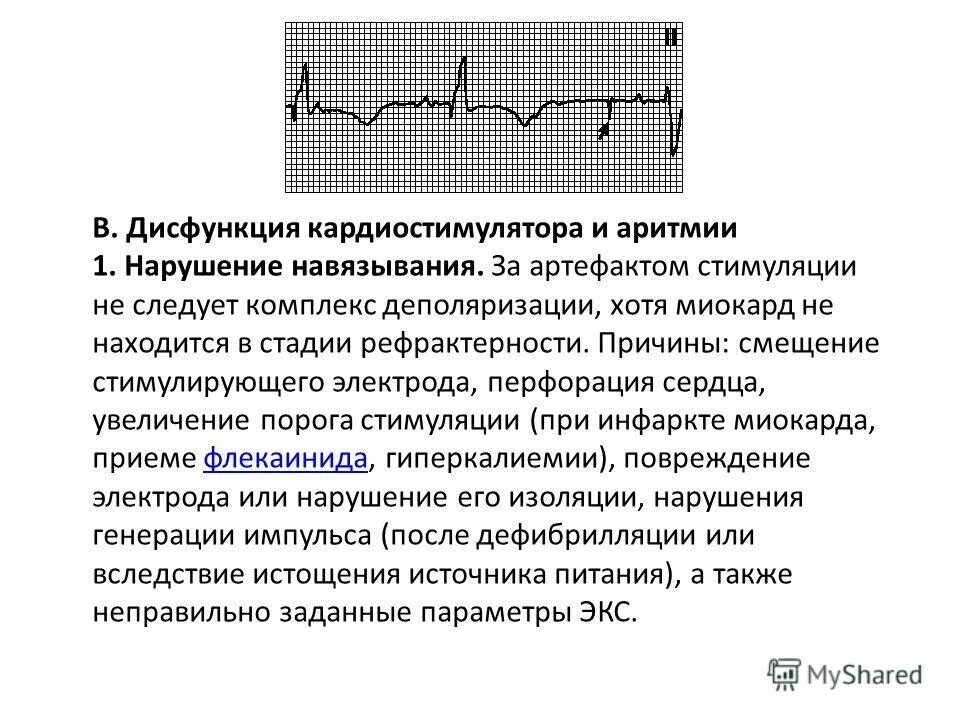 II

В. Дисфункция кардиостимулятора и аритмии
1. Нарушение навязывания. За артефактом стимуляции не следует комплекс деполяризации, хотя миокард не находится в стадии рефрактерности. Причины: смещение стимулирующего электрода, перфорация сердца, увеличение порога стимуляции (при инфаркте миокарда, приеме флекаинида, гиперкалиемии), повреждение электрода или нарушение его изоляции, нарушения генерации импульса (после дефибрилляции или вследствие истощения источника питания), а также неправильно заданные параметры ЭКС.

MyShared